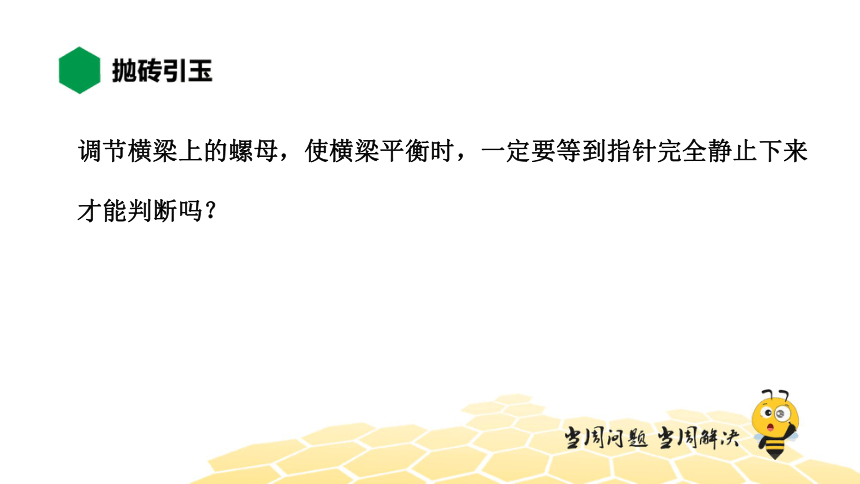 抛砖引玉

调节横梁上的螺母，使横梁平衡时，一定要等到指针完全静止下来才能判断吗？

当周问题 当周解决